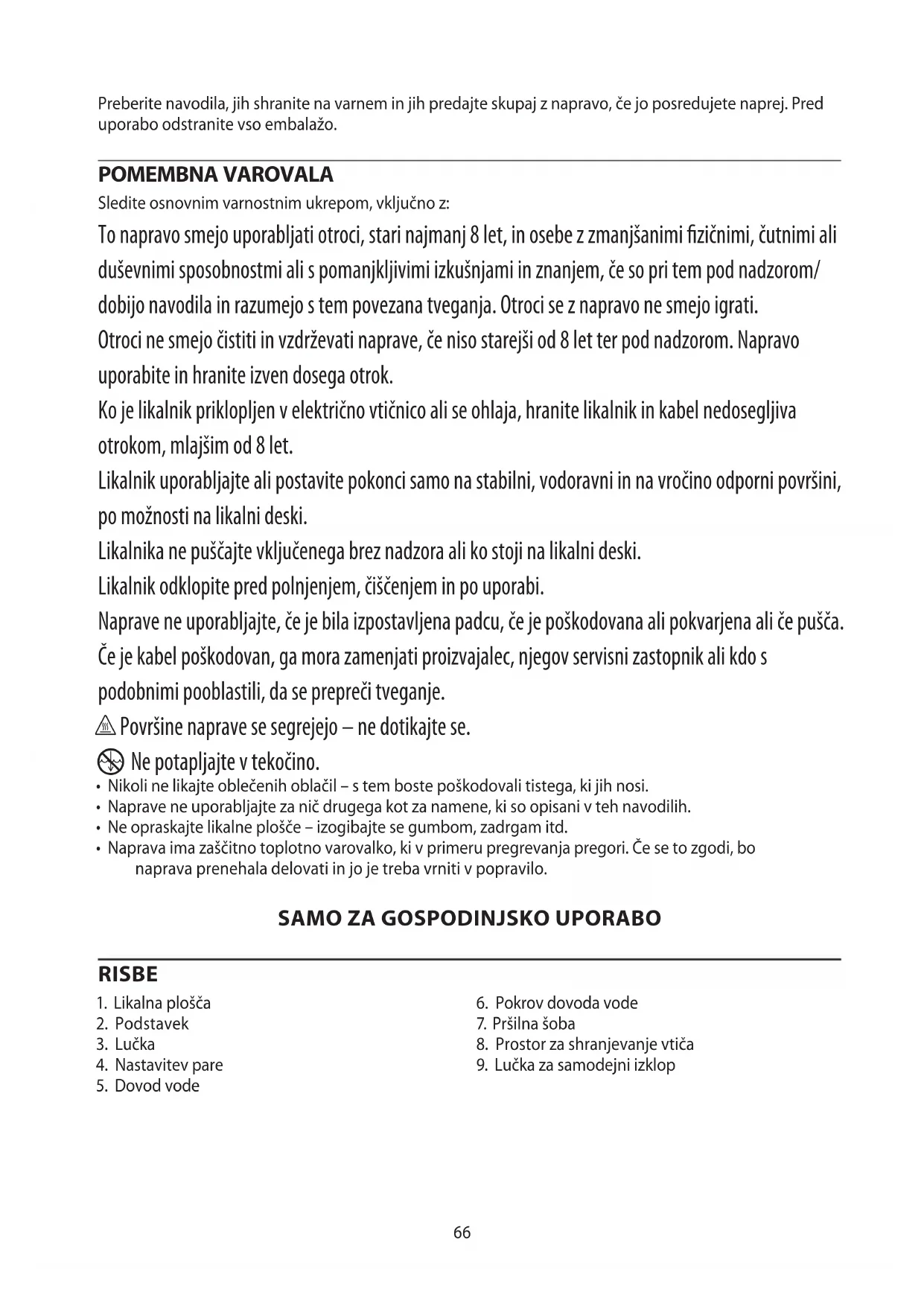 Preberite navodila, jih shranite na varnem in jih predajte skupaj z napravo, če jo posredujete naprej. Pred uporabo odstranite vso embalažo.

POMEMBNA VAROVALA

Sledite osnovnim varnostnim ukrepom, vključno z:

To napravo smejo uporabljati otroci, stari najmanj 8 let, in osebe z zmanjšanimi fizičnimi, čutnimi ali duševnimi sposobnostmi ali s pomanjkljivimi izkušnjami in znanjem, če so pri tem pod nadzorom/ dobijo navodila in razumejo s tem povezana tveganja. Otroci se z napravo ne smejo igrati.
Otroci ne smejo čistiti in vzdrževati naprave, če niso starejši od 8 let ter pod nadzorom. Napravo uporabite in hranite izven dosega otrok.
Ko je likalnik priklopljen v električno vtičnico ali se ohlaja, hranite likalnik in kabel nedosegljiva otrokom, mlajšim od 8 let.
Likalnik uporabljajte ali postavite pokonci samo na stabilni, vodoravni in na vročino odporni površini, po možnosti na likalni deski.
Likalnika ne puščajte vključenega brez nadzora ali ko stoji na likalni deski.
Likalnik odklopite pred polnjenjem, čiščenjem in po uporabi.
Naprave ne uporabljajte, če je bila izpostavljena padcu, če je poškodovana ali pokvarjena ali če pušča.
Če je kabel poškodovan, ga mora zamenjati proizvajalec, njegov servisni zastopnik ali kdo s podobnimi pooblastili, da se prepreči tveganje.
Površine naprave se segrejejo – ne dotikajte se.
Ne potapljajte v tekočino.
• Nikoli ne likajte oblečenih oblačil – s tem boste poškodovali tistega, ki jih nosi.
• Naprave ne uporabljajte za nič drugega kot za namene, ki so opisani v teh navodilih.
• Ne opraskajte likalne plošče – izogibajte se gumbom, zadrgam itd.
• Naprava ima zaščitno toplotno varovalko, ki v primeru pregrevanja pregori. Če se to zgodi, bo naprava prenehala delovati in jo je treba vrniti v popravilo.

SAMO ZA GOSPODINJSKO UPORABO

RISBE

1. Likalna plošča
2. Podstavek
3. Lučka
4. Nastavitev pare
5. Dovod vode

6. Pokrov dovoda vode
7. Pršilna šoba
8. Prostor za shranjevanje vtiča
9. Lučka za samodejni izklop

66